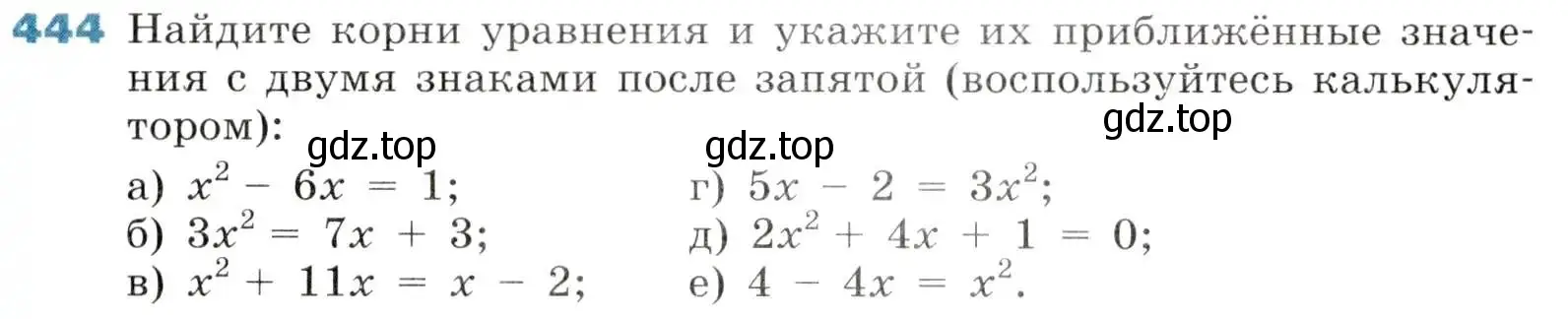 444 Найдите корни уравнения и укажите их приближённые значения с двумя знаками после запятой (воспользуйтесь калькулятором):

gdz.top gdz.top gdz.top

а) $x^2 - 6x = 1$;
б) $3x^2 = 7x + 3$;
в) $x^2 + 11x = x - 2$;

г) $5x - 2 = 3x^2$;
д) $2x^2 + 4x + 1 = 0$;
е) $4 - 4x = x^2$.